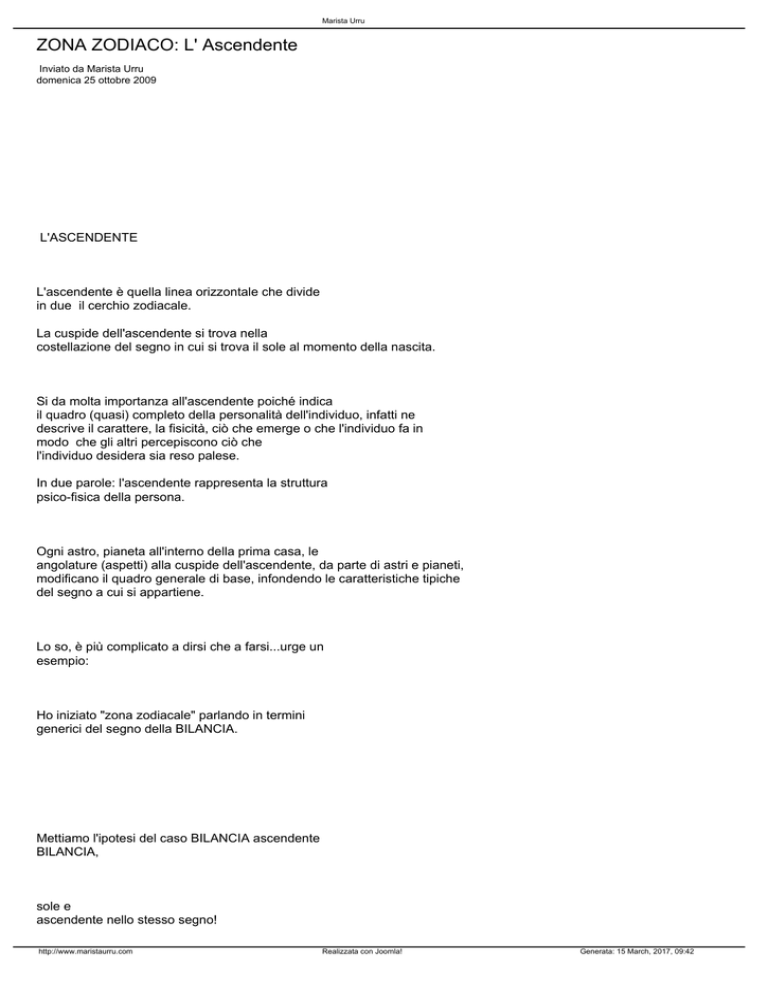 Marista Urru

ZONA ZODIACO: L' Ascendente

Inviato da Marista Urru
domenica 25 ottobre 2009

L'ASCENDENTE

L'ascendente è quella linea orizzontale che divide in due il cerchio zodiacale.

La cuspide dell'ascendente si trova nella costellazione del segno in cui si trova il sole al momento della nascita.

Si da molta importanza all'ascendente poiché indica il quadro (quasi) completo della personalità dell'individuo, infatti ne descrive il carattere, la fisicità, ciò che emerge o che l'individuo fa in modo che gli altri percepiscono ciò che l'individuo desidera sia reso palese.

In due parole: l'ascendente rappresenta la struttura psico-fisica della persona.

Ogni astro, pianeta all'interno della prima casa, le angolature (aspetti) alla cuspide dell'ascendente, da parte di astri e pianeti, modificano il quadro generale di base, infondendo le caratteristiche tipiche del segno a cui si appartiene.

Lo so, è più complicato a dirsi che a farsi...urge un esempio:

Ho iniziato "zona zodiacale" parlando in termini generici del segno della BILANCIA.

Mettiamo l'ipotesi del caso BILANCIA ascendente BILANCIA,

sole e ascendente nello stesso segno!

http://www.maristaurru.com    Realizzata con Joomla!    Generata: 15 March, 2017, 09:42